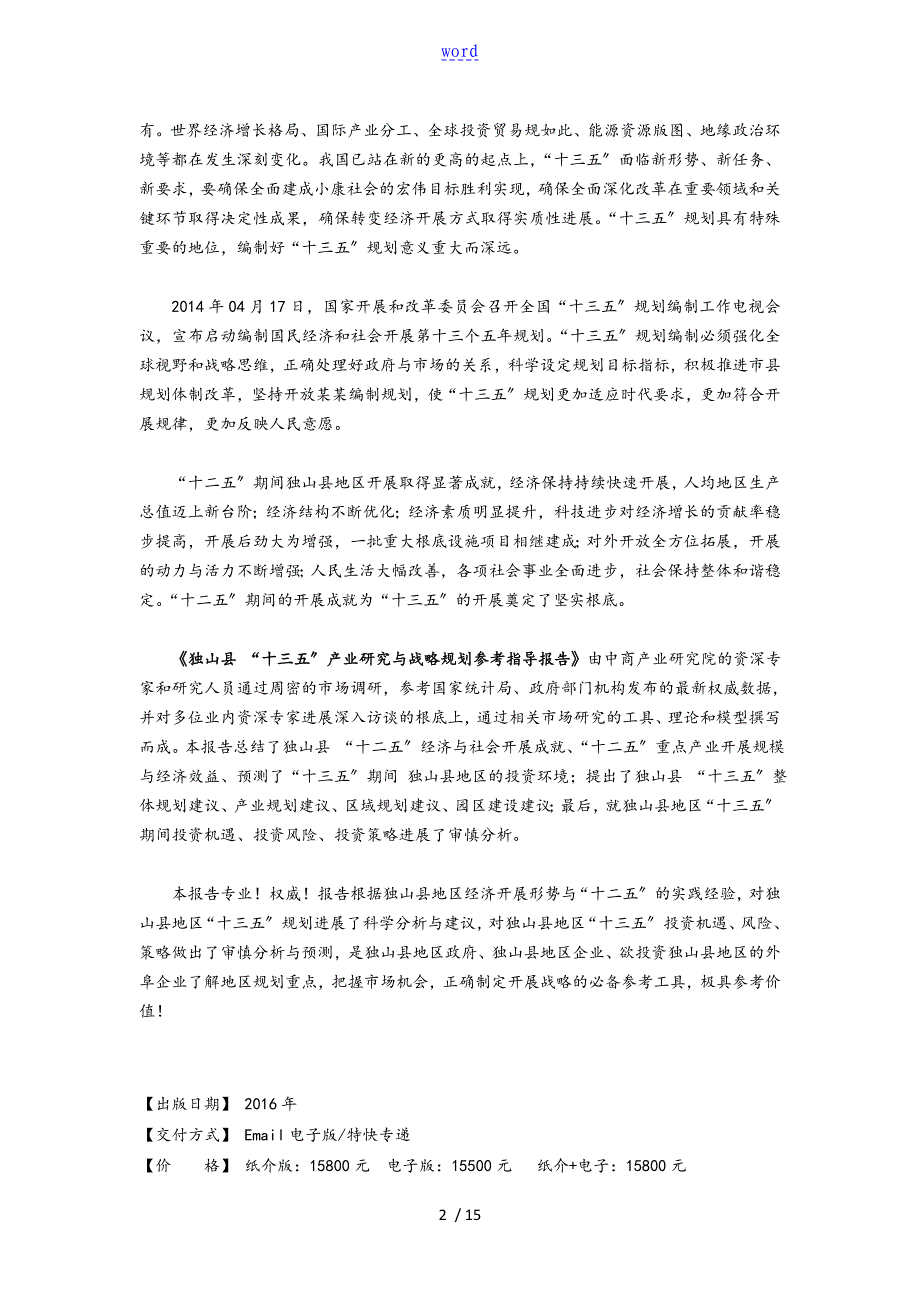 word

有。世界经济增长格局、国际产业分工、全球投资贸易规如此、能源资源版图、地缘政治环境等都在发生深刻变化。我国已站在新的更高的起点上，“十三五”面临新形势、新任务、新要求，要确保全面建成小康社会的宏伟目标胜利实现，确保全面深化改革在重要领域和关键环节取得决定性成果，确保转变经济开展方式取得实质性进展。“十三五”规划具有特殊重要的地位，编制好“十三五”规划意义重大而深远。

2014 年 04 月 17 日，国家开展和改革委员会召开全国“十三五”规划编制工作电视会议，宣布启动编制国民经济和社会开展第十三个五年规划。“十三五”规划编制必须强化全球视野和战略思维，正确处理好政府与市场的关系，科学设定规划目标指标，积极推进市县规划体制改革，坚持开放某某编制规划，使“十三五”规划更加适应时代要求，更加符合开展规律，更加反映人民意愿。

“十二五”期间独山县地区开展取得显著成就，经济保持持续快速开展，人均地区生产总值迈上新台阶；经济结构不断优化；经济素质明显提升，科技进步对经济增长的贡献率稳步提高，开展后劲大为增强，一批重大根底设施项目相继建成；对外开放全方位拓展，开展的动力与活力不断增强；人民生活大幅改善，各项社会事业全面进步，社会保持整体和谐稳定。“十二五”期间的开展成就为“十三五”的开展奠定了坚实根底。

《独山县 “十三五”产业研究与战略规划参考指导报告》由中商产业研究院的资深专家和研究人员通过周密的市场调研，参考国家统计局、政府部门机构发布的最新权威数据，并对多位业内资深专家进展深入访谈的根底上，通过相关市场研究的工具、理论和模型撰写而成。本报告总结了独山县 “十二五”经济与社会开展成就、“十二五”重点产业开展规模与经济效益、预测了“十三五”期间 独山县地区的投资环境；提出了独山县 “十三五”整体规划建议、产业规划建议、区域规划建议、园区建设建议；最后，就独山县地区“十三五”期间投资机遇、投资风险、投资策略进展了审慎分析。

本报告专业！权威！报告根据独山县地区经济开展形势与“十二五”的实践经验，对独山县地区“十三五”规划进展了科学分析与建议，对独山县地区“十三五”投资机遇、风险、策略做出了审慎分析与预测，是独山县地区政府、独山县地区企业、欲投资独山县地区的外阜企业了解地区规划重点，把握市场机会，正确制定开展战略的必备参考工具，极具参考价值！

【出版日期】 2016 年
【交付方式】 Email 电子版/特快专递
【价　　格】 纸介版：15800 元　电子版：15500 元　 纸介+电子：15800 元

2 / 15